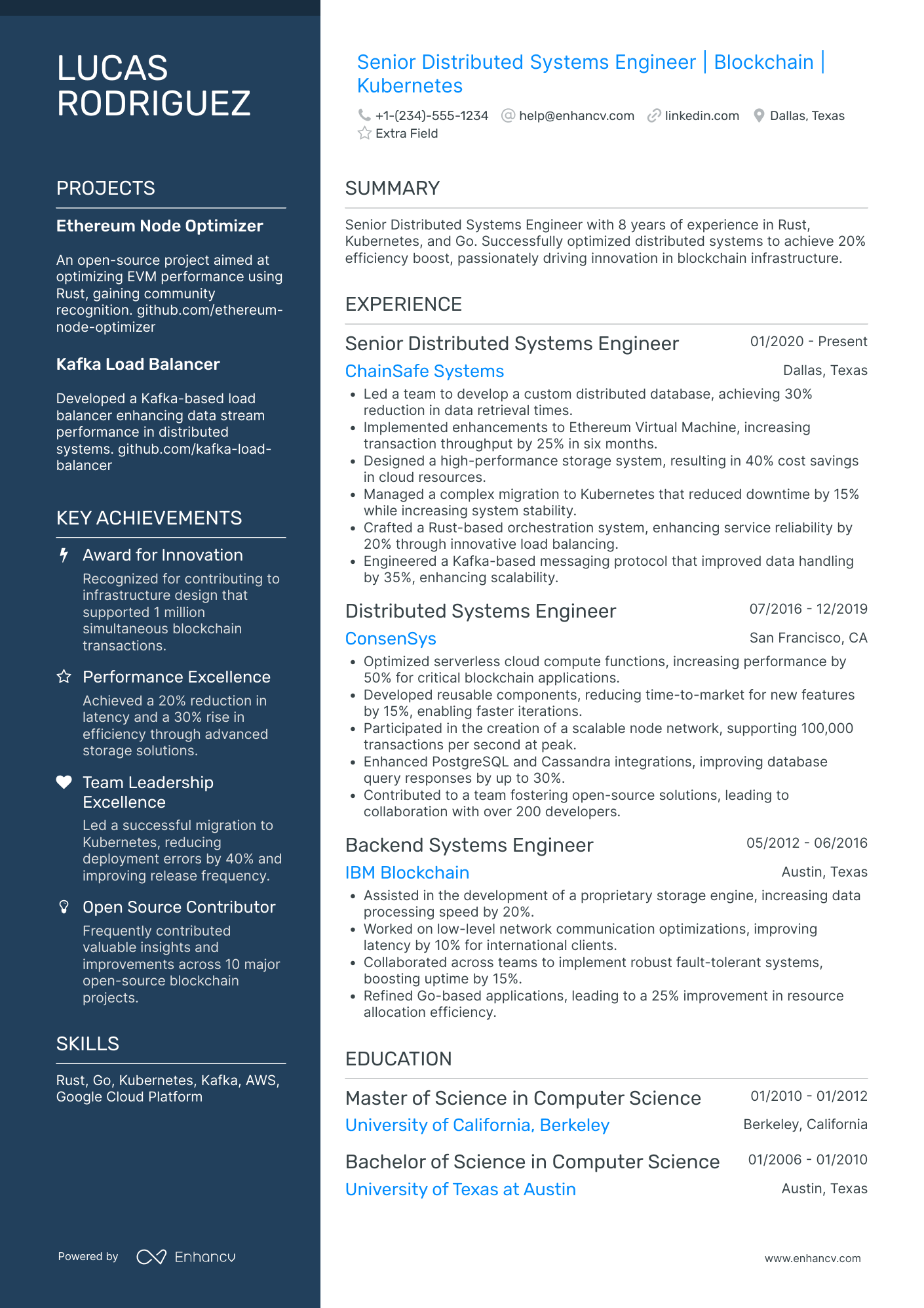 LUCAS RODRIGUEZ

PROJECTS

Ethereum Node Optimizer

An open-source project aimed at optimizing EVM performance using Rust, gaining community recognition. github.com/ethereum-node-optimizer

Kafka Load Balancer

Developed a Kafka-based load balancer enhancing data stream performance in distributed systems. github.com/kafka-load-balancer

KEY ACHIEVEMENTS

Award for Innovation
Recognized for contributing to infrastructure design that supported 1 million simultaneous blockchain transactions.

Performance Excellence
Achieved a 20% reduction in latency and a 30% rise in efficiency through advanced storage solutions.

Team Leadership Excellence
Led a successful migration to Kubernetes, reducing deployment errors by 40% and improving release frequency.

Open Source Contributor
Frequently contributed valuable insights and improvements across 10 major open-source blockchain projects.

SKILLS

Rust, Go, Kubernetes, Kafka, AWS, Google Cloud Platform

Powered by Enhancv

Senior Distributed Systems Engineer | Blockchain | Kubernetes

+1-(234)-555-1234 help@enhancv.com linkedin.com Dallas, Texas
Extra Field

SUMMARY

Senior Distributed Systems Engineer with 8 years of experience in Rust, Kubernetes, and Go. Successfully optimized distributed systems to achieve 20% efficiency boost, passionately driving innovation in blockchain infrastructure.

EXPERIENCE

Senior Distributed Systems Engineer 01/2020 - Present
ChainSafe Systems Dallas, Texas
• Led a team to develop a custom distributed database, achieving 30% reduction in data retrieval times.
• Implemented enhancements to Ethereum Virtual Machine, increasing transaction throughput by 25% in six months.
• Designed a high-performance storage system, resulting in 40% cost savings in cloud resources.
• Managed a complex migration to Kubernetes that reduced downtime by 15% while increasing system stability.
• Crafted a Rust-based orchestration system, enhancing service reliability by 20% through innovative load balancing.
• Engineered a Kafka-based messaging protocol that improved data handling by 35%, enhancing scalability.

Distributed Systems Engineer 07/2016 - 12/2019
ConsenSys San Francisco, CA
• Optimized serverless cloud compute functions, increasing performance by 50% for critical blockchain applications.
• Developed reusable components, reducing time-to-market for new features by 15%, enabling faster iterations.
• Participated in the creation of a scalable node network, supporting 100,000 transactions per second at peak.
• Enhanced PostgreSQL and Cassandra integrations, improving database query responses by up to 30%.
• Contributed to a team fostering open-source solutions, leading to collaboration with over 200 developers.

Backend Systems Engineer 05/2012 - 06/2016
IBM Blockchain Austin, Texas
• Assisted in the development of a proprietary storage engine, increasing data processing speed by 20%.
• Worked on low-level network communication optimizations, improving latency by 10% for international clients.
• Collaborated across teams to implement robust fault-tolerant systems, boosting uptime by 15%.
• Refined Go-based applications, leading to a 25% improvement in resource allocation efficiency.

EDUCATION

Master of Science in Computer Science 01/2010 - 01/2012
University of California, Berkeley Berkeley, California

Bachelor of Science in Computer Science 01/2006 - 01/2010
University of Texas at Austin Austin, Texas

www.enhancv.com